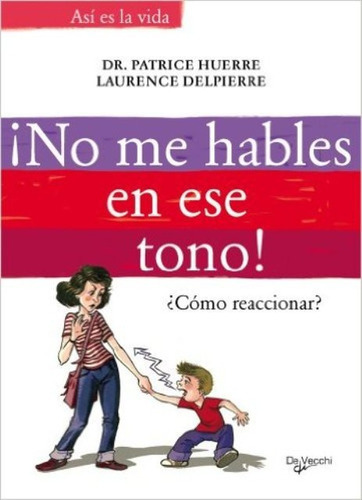 Así es la vida

DR. PATRICE HUERRE
LAURENCE DELPIERRE

¡No me hables en ese tono!

¿Cómo reaccionar?

De Vecchi